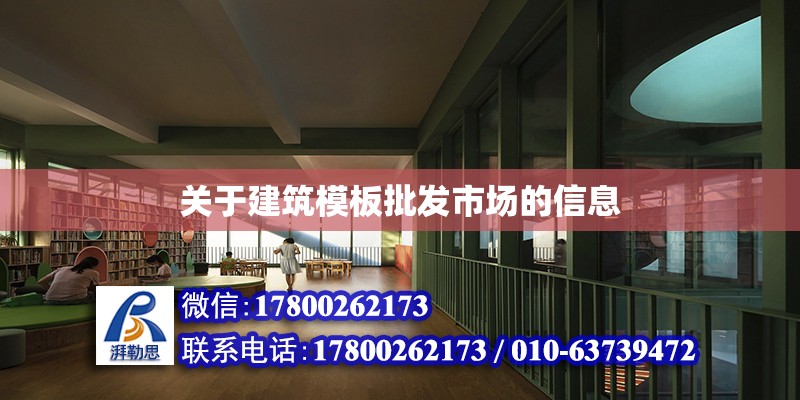 关于建筑模板批发市场的信息

湃勒思

微信:17800262173

联系电话:17800262173 / 010-63739472